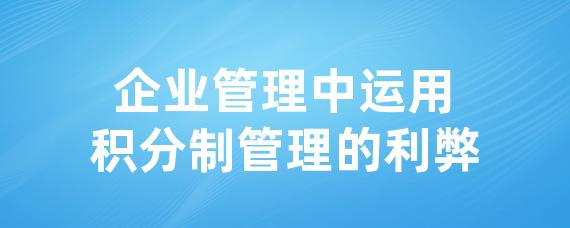 企业管理中运用
积分制管理的利弊